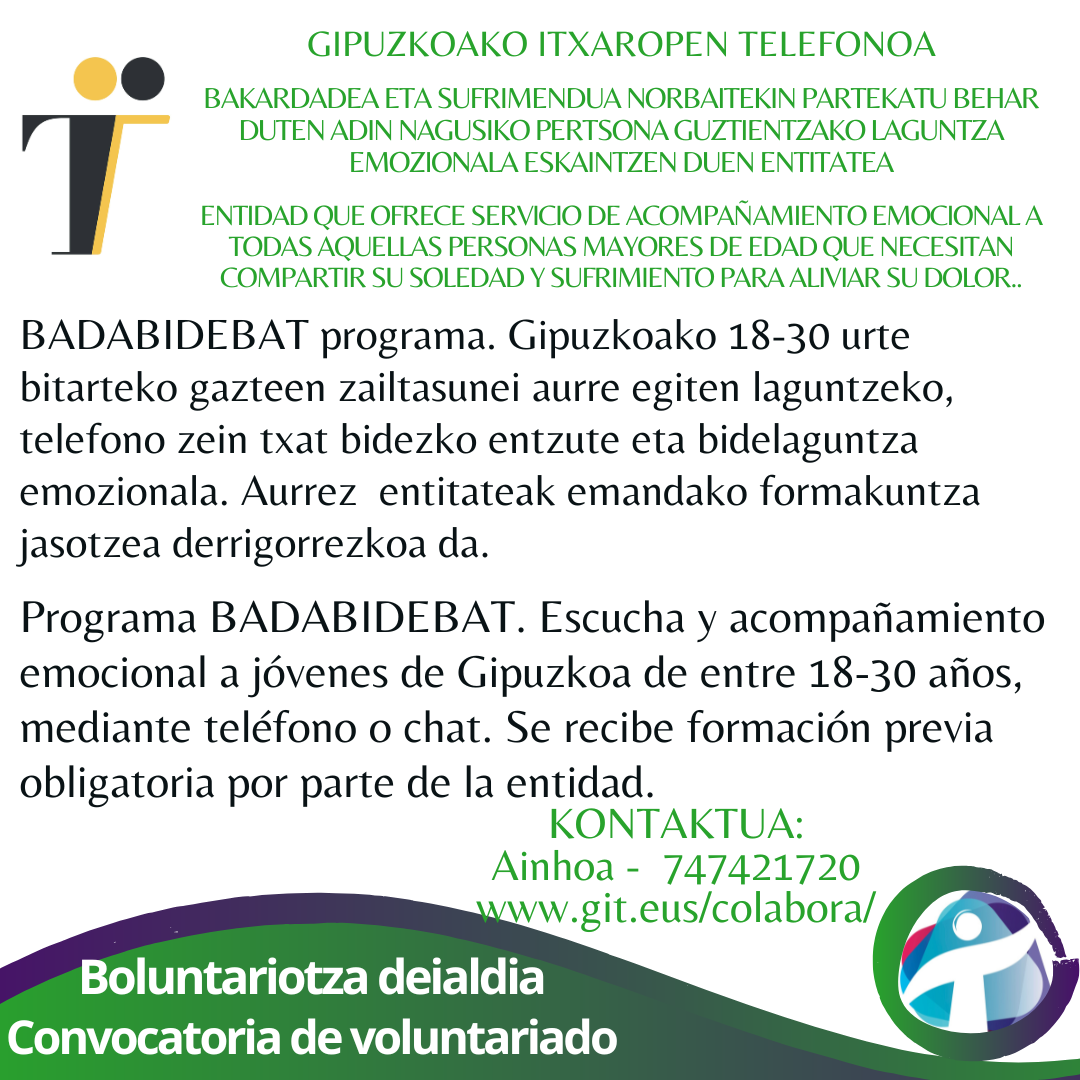 GIPUZKOAKO ITXAROPEN TELEFONOA

BAKARDADEA ETA SUFRIMENDUA NORBAITEKIN PARTEKATU BEHAR DUTEN ADIN NAGUSIKO PERTSONA GUZTIENTZAKO LAGUNTZA EMOZIONALA ESKAINTZEN DUEN ENTITATEA

ENTIDAD QUE OFRECE SERVICIO DE ACOMPAÑAMIENTO EMOCIONAL A TODAS AQUELLAS PERSONAS MAYORES DE EDAD QUE NECESITAN COMPARTIR SU SOLEDAD Y SUFRIMIENTO PARA ALIVIAR SU DOLOR..

BADABIDEBAT programa. Gipuzkoako 18-30 urte bitarteko gazteen zailtasunei aurre egiten laguntzeko, telefono zein txat bidezko entzute eta bidelaguntza emozionala. Aurrez  entitateak emandako formakuntza jasotzea derrigorrezkoa da.

Programa BADABIDEBAT. Escucha y acompañamiento emocional a jóvenes de Gipuzkoa de entre 18-30 años, mediante teléfono o chat. Se recibe formación previa obligatoria por parte de la entidad.

KONTAKTUA:
Ainhoa -  747421720
www.git.eus/colabora/

Boluntariotza deialdia
Convocatoria de voluntariado